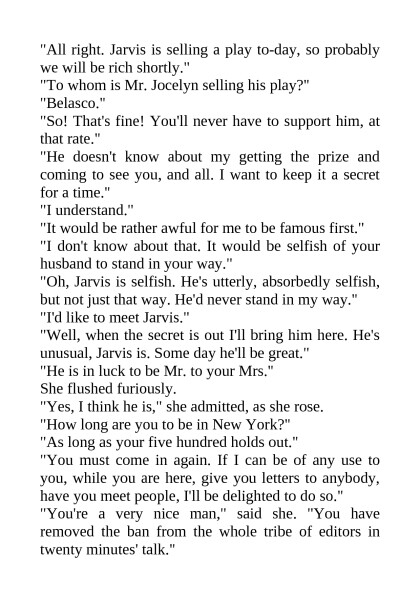 "All right. Jarvis is selling a play to-day, so probably we will be rich shortly."

"To whom is Mr. Jocelyn selling his play?"

"Belasco."

"So! That's fine! You'll never have to support him, at that rate."

"He doesn't know about my getting the prize and coming to see you, and all. I want to keep it a secret for a time."

"I understand."

"It would be rather awful for me to be famous first."

"I don't know about that. It would be selfish of your husband to stand in your way."

"Oh, Jarvis is selfish. He's utterly, absorbedly selfish, but not just that way. He'd never stand in my way."

"I'd like to meet Jarvis."

"Well, when the secret is out I'll bring him here. He's unusual, Jarvis is. Some day he'll be great."

"He is in luck to be Mr. to your Mrs."

She flushed furiously.

"Yes, I think he is," she admitted, as she rose.

"How long are you to be in New York?"

"As long as your five hundred holds out."

"You must come in again. If I can be of any use to you, while you are here, give you letters to anybody, have you meet people, I'll be delighted to do so."

"You're a very nice man," said she. "You have removed the ban from the whole tribe of editors in twenty minutes' talk."